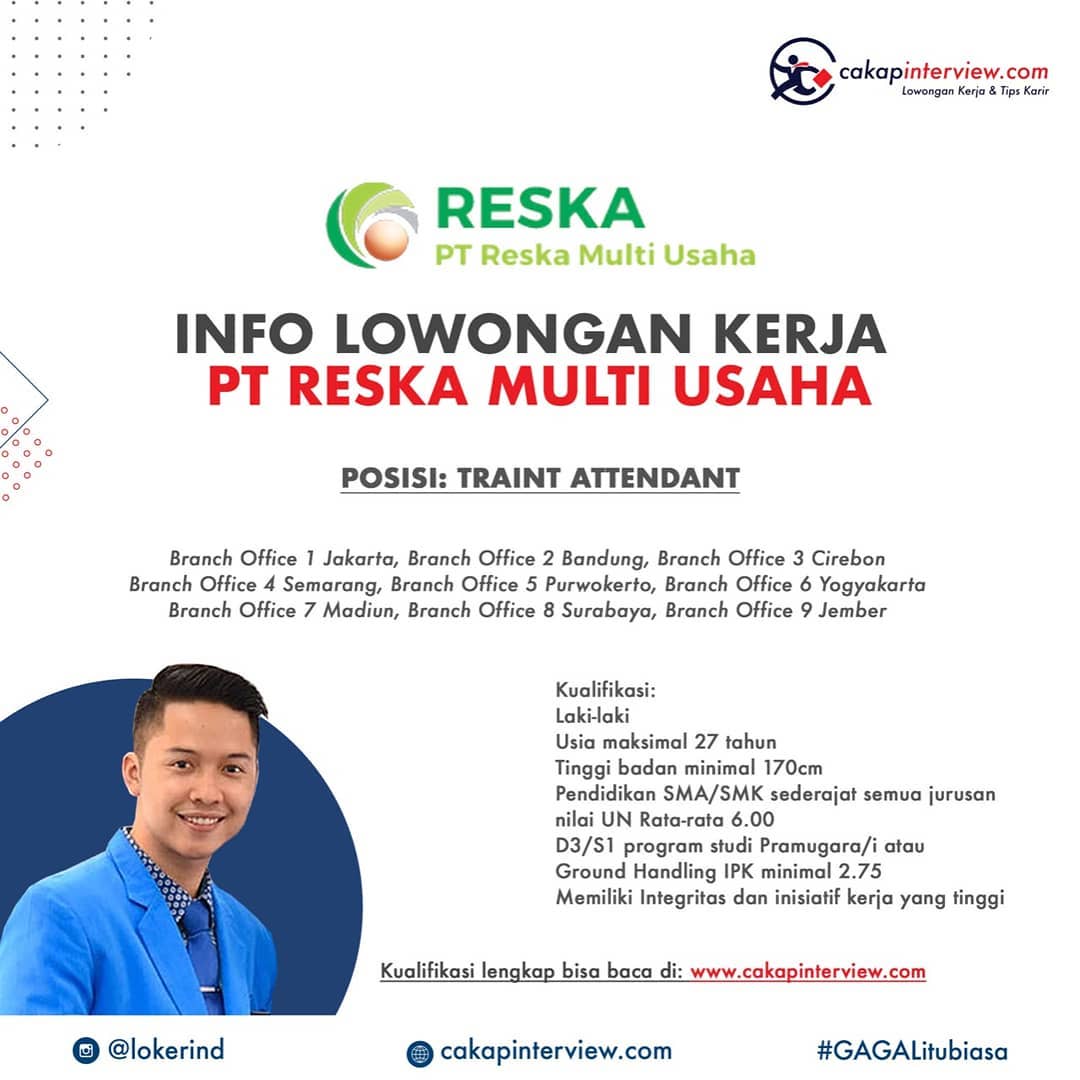 cakapinterview.com
Lowongan Kerja & Tips Karir

RESKA
PT Reska Multi Usaha

INFO LOWONGAN KERJA
PT RESKA MULTI USAHA

POSISI: TRAINT ATTENDANT

Branch Office 1 Jakarta, Branch Office 2 Bandung, Branch Office 3 Cirebon
Branch Office 4 Semarang, Branch Office 5 Purwokerto, Branch Office 6 Yogyakarta
Branch Office 7 Madiun, Branch Office 8 Surabaya, Branch Office 9 Jember

Kualifikasi:
Laki-laki
Usia maksimal 27 tahun
Tinggi badan minimal 170cm
Pendidikan SMA/SMK sederajat semua jurusan nilai UN Rata-rata 6.00
D3/S1 program studi Pramugara/i atau Ground Handling IPK minimal 2.75
Memiliki Integritas dan inisiatif kerja yang tinggi

Kualifikasi lengkap bisa baca di: www.cakapinterview.com

@lokerind
cakapinterview.com
#GAGALitubiasa